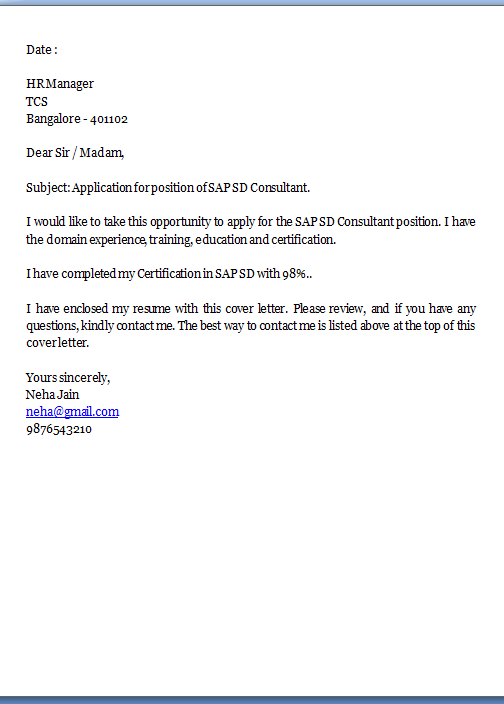 Date :

HR Manager
TCS
Bangalore - 401102

Dear Sir / Madam,

Subject: Application for position of SAP SD Consultant.

I would like to take this opportunity to apply for the SAP SD Consultant position. I have the domain experience, training, education and certification.

I have completed my Certification in SAP SD with 98%..

I have enclosed my resume with this cover letter. Please review, and if you have any questions, kindly contact me. The best way to contact me is listed above at the top of this cover letter.

Yours sincerely,
Neha Jain
neha@gmail.com
9876543210